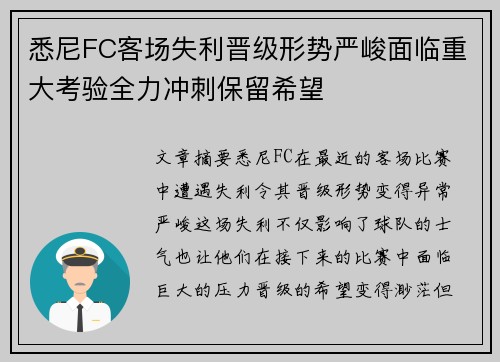 悉尼FC客场失利晋级形势严峻面临重大考验全力冲刺保留希望

文章摘要悉尼FC在最近的客场比赛中遭遇失利令其晋级形势变得异常严峻这场失利不仅影响了球队的士气也让他们在接下来的比赛中面临巨大的压力晋级的希望变得渺茫但